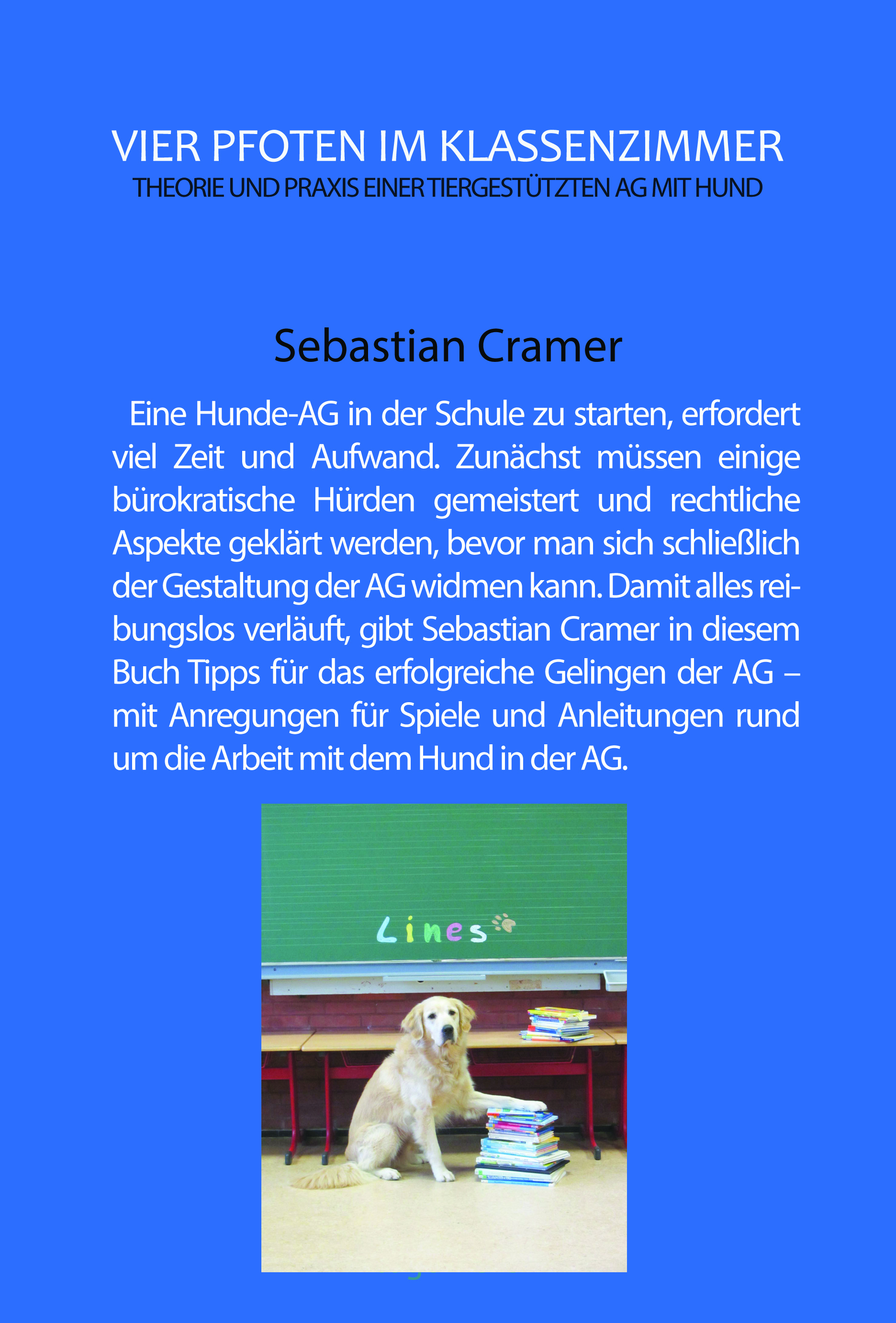 VIER PFOTEN IM KLASSENZIMMER
THEORIE UND PRAXIS EINER TIERGESTÜTZTEN AG MIT HUND

Sebastian Cramer

Eine Hunde-AG in der Schule zu starten, erfordert viel Zeit und Aufwand. Zunächst müssen einige bürokratische Hürden gemeistert und rechtliche Aspekte geklärt werden, bevor man sich schließlich der Gestaltung der AG widmen kann. Damit alles reibungslos verläuft, gibt Sebastian Cramer in diesem Buch Tipps für das erfolgreiche Gelingen der AG – mit Anregungen für Spiele und Anleitungen rund um die Arbeit mit dem Hund in der AG.

Lines